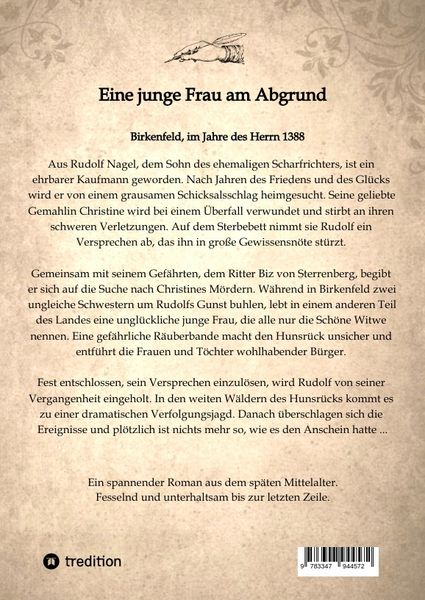 Eine junge Frau am Abgrund

Birkenfeld, im Jahre des Herrn 1388

Aus Rudolf Nagel, dem Sohn des ehemaligen Scharfrichters, ist ein ehrbarer Kaufmann geworden. Nach Jahren des Friedens und des Glücks wird er von einem grausamen Schicksalsschlag heimgesucht. Seine geliebte Gemahlin Christine wird bei einem Überfall verwundet und stirbt an ihren schweren Verletzungen. Auf dem Sterbebett nimmt sie Rudolf ein Versprechen ab, das ihn in große Gewissensnöte stürzt.

Gemeinsam mit seinem Gefährten, dem Ritter Biz von Sterrenberg, begibt er sich auf die Suche nach Christines Mördern. Während in Birkenfeld zwei ungleiche Schwestern um Rudolfs Gunst buhlen, lebt in einem anderen Teil des Landes eine unglückliche junge Frau, die alle nur die Schöne Witwe nennen. Eine gefährliche Räuberbande macht den Hunsrück unsicher und entführt die Frauen und Töchter wohlhabender Bürger.

Fest entschlossen, sein Versprechen einzulösen, wird Rudolf von seiner Vergangenheit eingeholt. In den weiten Wäldern des Hunsrücks kommt es zu einer dramatischen Verfolgungsjagd. Danach überschlagen sich die Ereignisse und plötzlich ist nichts mehr so, wie es den Anschein hatte ...

Ein spannender Roman aus dem späten Mittelalter. Fesselnd und unterhaltsam bis zur letzten Zeile.

tredition

9 783347 944572